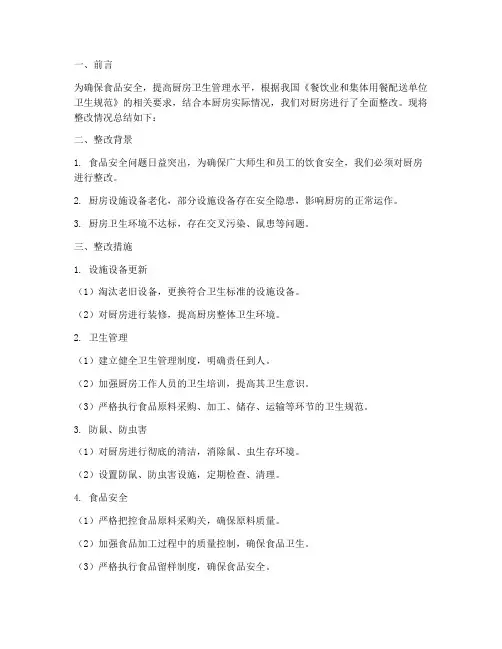 一、前言

为确保食品安全，提高厨房卫生管理水平，根据我国《餐饮业和集体用餐配送单位卫生规范》的相关要求，结合本厨房实际情况，我们对厨房进行了全面整改。现将整改情况总结如下：

二、整改背景

1. 食品安全问题日益突出，为确保广大师生和员工的饮食安全，我们必须对厨房进行整改。

2. 厨房设施设备老化，部分设施设备存在安全隐患，影响厨房的正常运作。

3. 厨房卫生环境不达标，存在交叉污染、鼠患等问题。

三、整改措施

1. 设施设备更新

（1）淘汰老旧设备，更换符合卫生标准的设施设备。

（2）对厨房进行装修，提高厨房整体卫生环境。

2. 卫生管理

（1）建立健全卫生管理制度，明确责任到人。

（2）加强厨房工作人员的卫生培训，提高其卫生意识。

（3）严格执行食品原料采购、加工、储存、运输等环节的卫生规范。

3. 防鼠、防虫害

（1）对厨房进行彻底的清洁，消除鼠、虫生存环境。

（2）设置防鼠、防虫害设施，定期检查、清理。

4. 食品安全

（1）严格把控食品原料采购关，确保原料质量。

（2）加强食品加工过程中的质量控制，确保食品卫生。

（3）严格执行食品留样制度，确保食品安全。